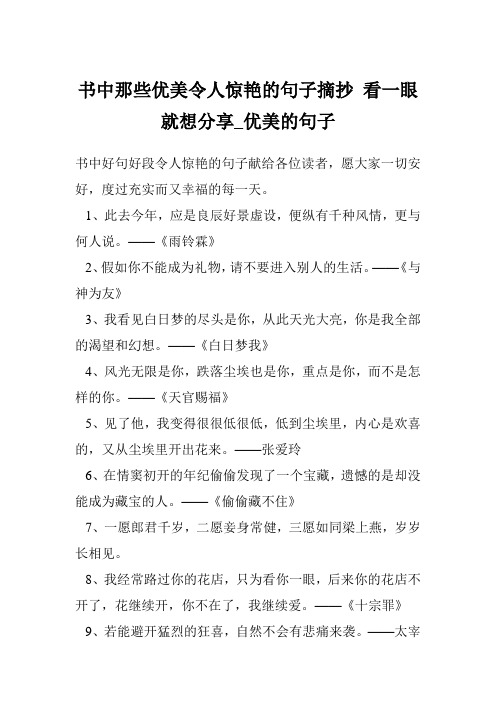 书中那些优美令人惊艳的句子摘抄 看一眼就想分享_优美的句子

书中好句好段令人惊艳的句子献给各位读者，愿大家一切安好，度过充实而又幸福的每一天。

1、此去今年，应是良辰好景虚设，便纵有千种风情，更与何人说。——《雨铃霖》

2、假如你不能成为礼物，请不要进入别人的生活。——《与神为友》

3、我看见白日梦的尽头是你，从此天光大亮，你是我全部的渴望和幻想。——《白日梦我》

4、风光无限是你，跌落尘埃也是你，重点是你，而不是怎样的你。——《天官赐福》

5、见了他，我变得很很低很低，低到尘埃里，内心是欢喜的，又从尘埃里开出花来。——张爱玲

6、在情窦初开的年纪偷偷发现了一个宝藏，遗憾的是却没能成为藏宝的人。——《偷偷藏不住》

7、一愿郎君千岁，二愿妾身常健，三愿如同梁上燕，岁岁长相见。

8、我经常路过你的花店，只为看你一眼，后来你的花店不开了，花继续开，你不在了，我继续爱。——《十宗罪》

9、若能避开猛烈的狂喜，自然不会有悲痛来袭。——太宰